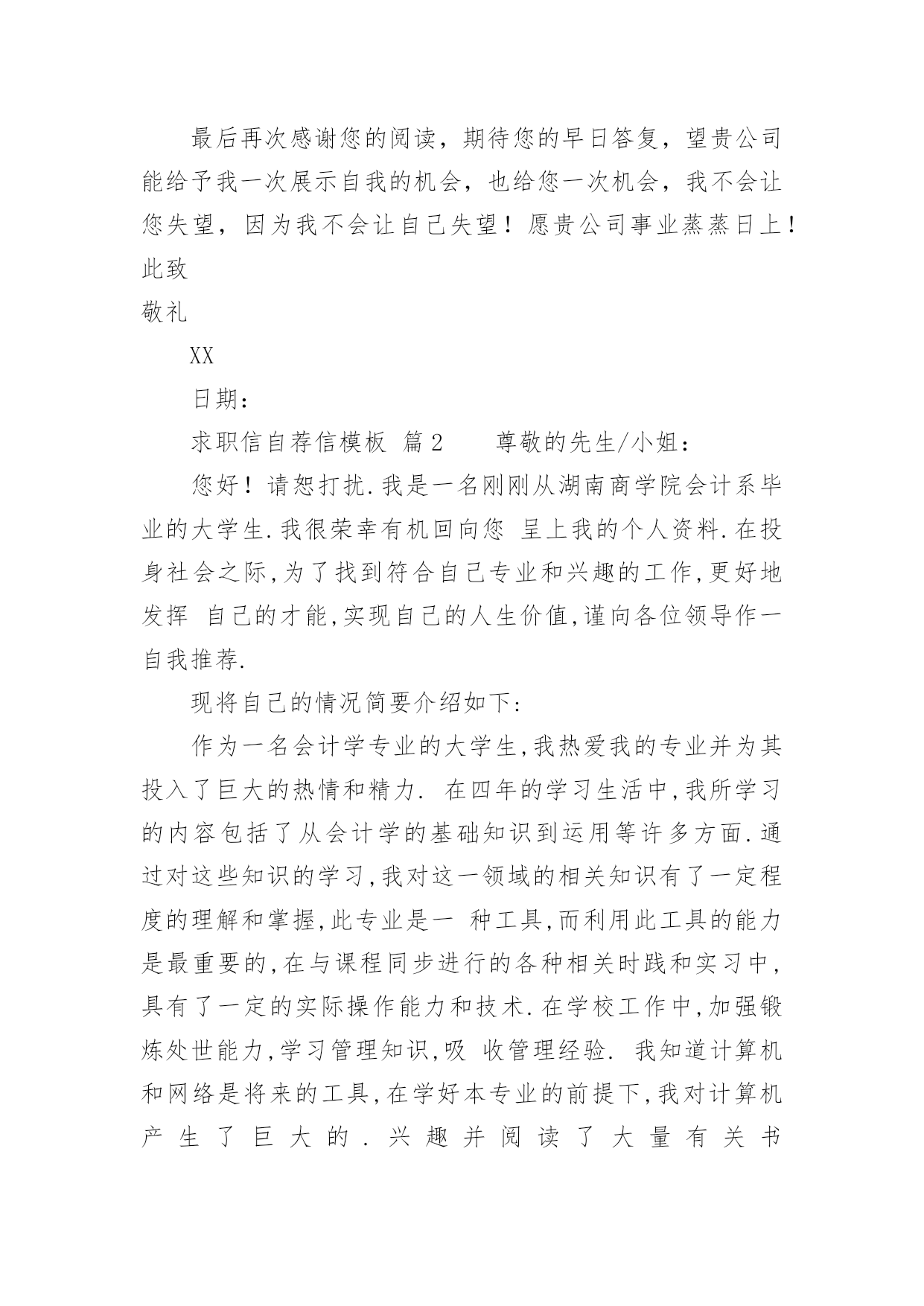 最后再次感谢您的阅读，期待您的早日答复，望贵公司能给予我一次展示自我的机会，也给您一次机会，我不会让您失望，因为我不会让自己失望！愿贵公司事业蒸蒸日上！

此致

敬礼

XX

日期：

求职信自荐信模板 篇2 尊敬的先生/小姐：

您好！请恕打扰.我是一名刚刚从湖南商学院会计系毕业的大学生.我很荣幸有机回向您 呈上我的个人资料.在投身社会之际,为了找到符合自己专业和兴趣的工作,更好地发挥 自己的才能,实现自己的人生价值,谨向各位领导作一自我推荐.

现将自己的情况简要介绍如下:

作为一名会计学专业的大学生,我热爱我的专业并为其投入了巨大的热情和精力. 在四年的学习生活中,我所学习的内容包括了从会计学的基础知识到运用等许多方面.通过对这些知识的学习,我对这一领域的相关知识有了一定程度的理解和掌握,此专业是一 种工具,而利用此工具的能力是最重要的,在与课程同步进行的各种相关时践和实习中，具有了一定的实际操作能力和技术.在学校工作中,加强锻炼处世能力,学习管理知识,吸 收管理经验. 我知道计算机和网络是将来的工具,在学好本专业的前提下,我对计算机产生了巨大的.兴趣并阅读了大量有关书